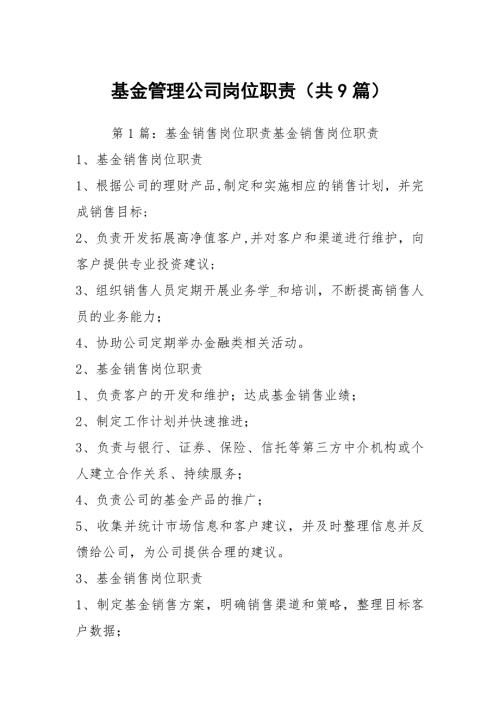 基金管理公司岗位职责（共9篇）

第1篇：基金销售岗位职责基金销售岗位职责

1、基金销售岗位职责

1、根据公司的理财产品,制定和实施相应的销售计划，并完成销售目标；

2、负责开发拓展高净值客户,并对客户和渠道进行维护，向客户提供专业投资建议；

3、组织销售人员定期开展业务学_和培训，不断提高销售人员的业务能力；

4、协助公司定期举办金融类相关活动。

2、基金销售岗位职责

1、负责客户的开发和维护；达成基金销售业绩；

2、制定工作计划并快速推进；

3、负责与银行、证券、保险、信托等第三方中介机构或个人建立合作关系、持续服务；

4、负责公司的基金产品的推广；

5、收集并统计市场信息和客户建议，并及时整理信息并反馈给公司，为公司提供合理的建议。

3、基金销售岗位职责

1、制定基金销售方案，明确销售渠道和策略，整理目标客户数据；